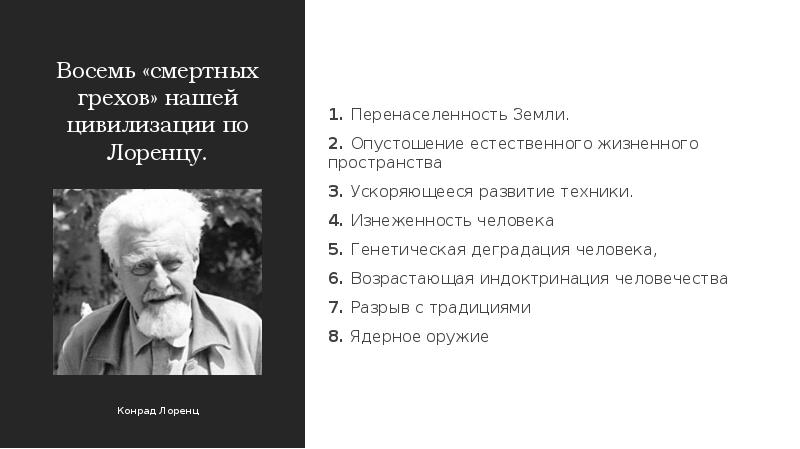 Восемь «смертных грехов» нашей цивилизации по Лоренцу.

Конрад Лоренц

1. Перенаселенность Земли.
2. Опустошение естественного жизненного пространства
3. Ускоряющееся развитие техники.
4. Изнеженность человека
5. Генетическая деградация человека,
6. Возрастающая индоктринация человечества
7. Разрыв с традициями
8. Ядерное оружие